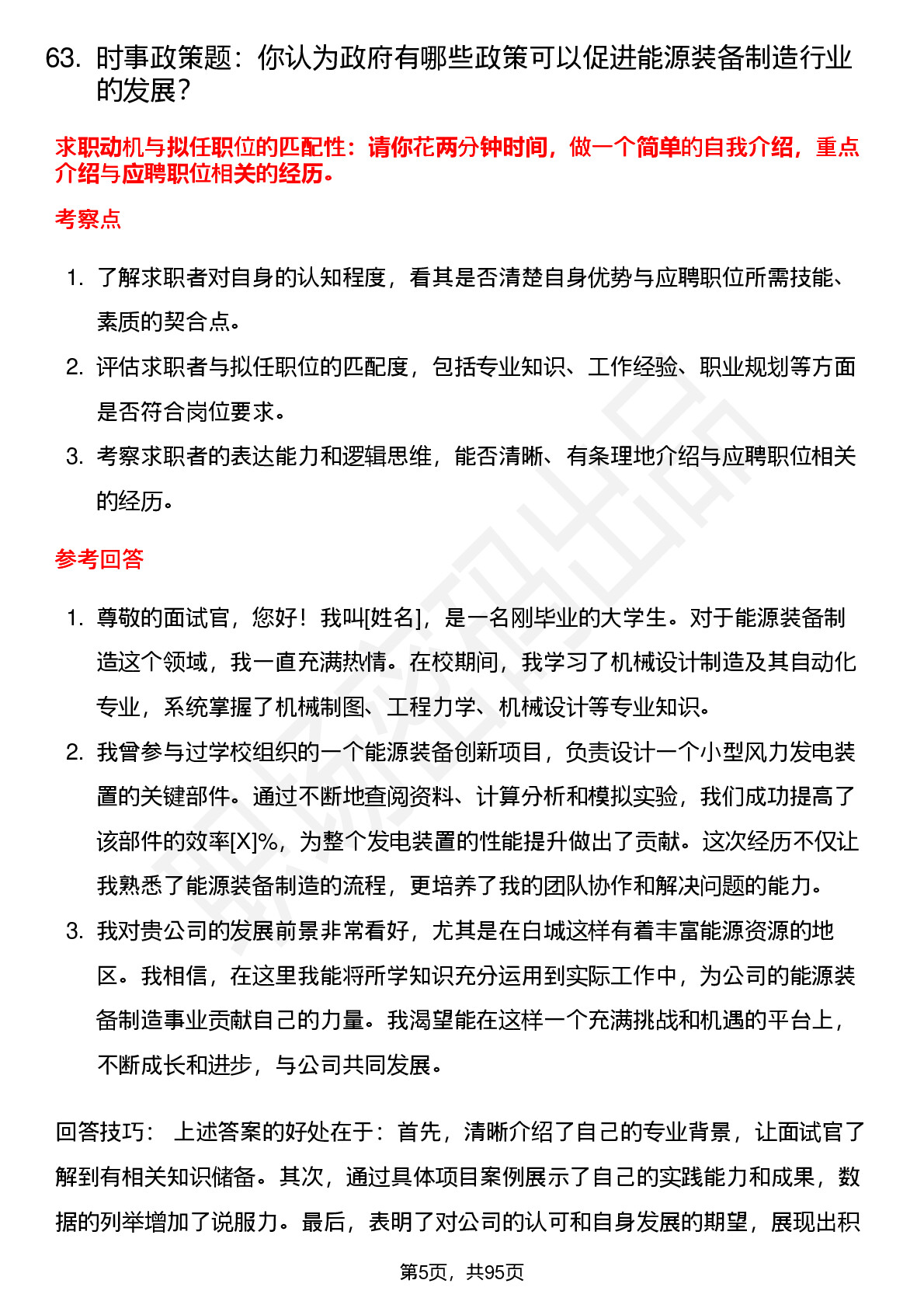 63. 时事政策题：你认为政府有哪些政策可以促进能源装备制造行业的发展？

求职动机与拟任职位的匹配性：请你花两分钟时间，做一个简单的自我介绍，重点介绍与应聘职位相关的经历。

考察点

1. 了解求职者对自身的认知程度，看其是否清楚自身优势与应聘职位所需技能、素质的契合点。
2. 评估求职者与拟任职位的匹配度，包括专业知识、工作经验、职业规划等方面是否符合岗位要求。
3. 考察求职者的表达能力和逻辑思维，能否清晰、有条理地介绍与应聘职位相关的经历。

参考回答

1. 尊敬的面试官，您好！我叫[姓名]，是一名刚毕业的大学生。对于能源装备制造这个领域，我一直充满热情。在校期间，我学习了机械设计制造及其自动化专业，系统掌握了机械制图、工程力学、机械设计等专业知识。
2. 我曾参与过学校组织的一个能源装备创新项目，负责设计一个小型风力发电装置的关键部件。通过不断地查阅资料、计算分析和模拟实验，我们成功提高了该部件的效率[X]%，为整个发电装置的性能提升做出了贡献。这次经历不仅让我熟悉了能源装备制造的流程，更培养了我的团队协作和解决问题的能力。
3. 我对贵公司的发展前景非常看好，尤其是在白城这样有着丰富能源资源的地区。我相信，在这里我能将所学知识充分运用到实际工作中，为公司的能源装备制造事业贡献自己的力量。我渴望能在这样一个充满挑战和机遇的平台上，不断成长和进步，与公司共同发展。

回答技巧： 上述答案的好处在于：首先，清晰介绍了自己的专业背景，让面试官了解到有相关知识储备。其次，通过具体项目案例展示了自己的实践能力和成果，数据的列举增加了说服力。最后，表明了对公司的认可和自身发展的期望，展现出积

第5页，共95页